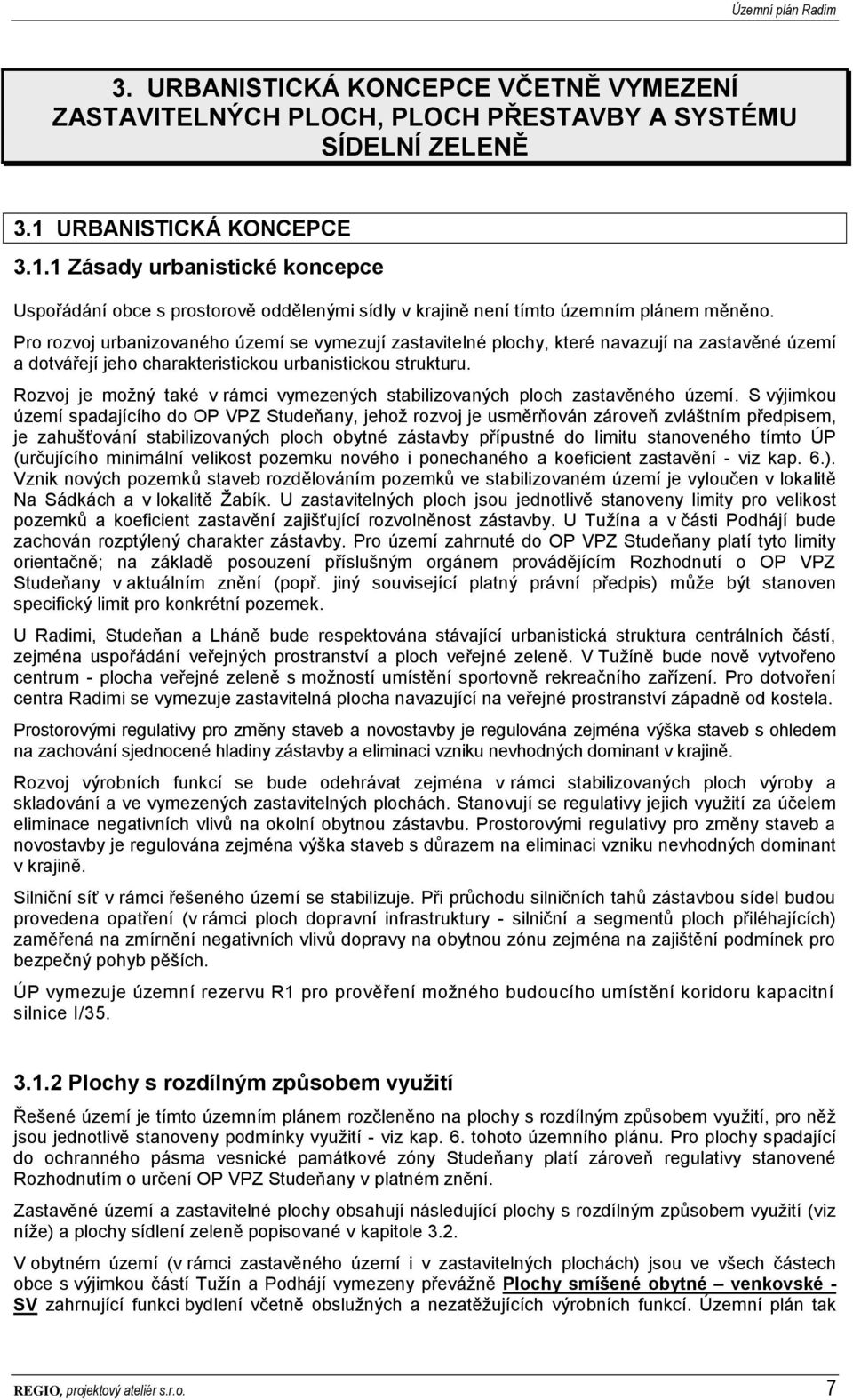 Územní plán Radim

3. URBANISTICKÁ KONCEPCE VČETNĚ VYMEZENÍ ZASTAVITELNÝCH PLOCH, PLOCH PŘESTAVBY A SYSTÉMU SÍDELNÍ ZELENĚ

3.1 URBANISTICKÁ KONCEPCE

3.1.1 Zásady urbanistické koncepce

Uspořádání obce s prostorově oddělenými sídly v krajině není tímto územním plánem měněno.

Pro rozvoj urbanizovaného území se vymezují zastavitelné plochy, které navazují na zastavěné území a dotvářejí jeho charakteristickou urbanistickou strukturu.

Rozvoj je možný také v rámci vymezených stabilizovaných ploch zastavěného území. S výjimkou území spadajícího do OP VPZ Studeňany, jehož rozvoj je usměrňován zároveň zvláštním předpisem, je zahušťování stabilizovaných ploch obytné zástavby přípustné do limitu stanoveného tímto ÚP (určujícího minimální velikost pozemku nového i ponechaného a koeficient zastavění - viz kap. 6.). Vznik nových pozemků staveb rozdělováním pozemků ve stabilizovaném území je vyloučen v lokalitě Na Sádkách a v lokalitě Žabík. U zastavitelných ploch jsou jednotlivě stanoveny limity pro velikost pozemků a koeficient zastavění zajišťující rozvolněnost zástavby. U Tužína a v části Podhájí bude zachován rozptýlený charakter zástavby. Pro území zahrnuté do OP VPZ Studeňany platí tyto limity orientačně; na základě posouzení příslušným orgánem provádějícím Rozhodnutí o OP VPZ Studeňany v aktuálním znění (popř. jiný související platný právní předpis) může být stanoven specifický limit pro konkrétní pozemek.

U Radimi, Studeňan a Lháně bude respektována stávající urbanistická struktura centrálních částí, zejména uspořádání veřejných prostranství a ploch veřejné zeleně. V Tužíně bude nově vytvořeno centrum - plocha veřejné zeleně s možností umístění sportovně rekreačního zařízení. Pro dotvoření centra Radimi se vymezuje zastavitelná plocha navazující na veřejné prostranství západně od kostela.

Prostorovými regulativy pro změny staveb a novostavby je regulována zejména výška staveb s ohledem na zachování sjednocené hladiny zástavby a eliminaci vzniku nevhodných dominant v krajině.

Rozvoj výrobních funkcí se bude odehrávat zejména v rámci stabilizovaných ploch výroby a skladování a ve vymezených zastavitelných plochách. Stanovují se regulativy jejich využití za účelem eliminace negativních vlivů na okolní obytnou zástavbu. Prostorovými regulativy pro změny staveb a novostavby je regulována zejména výška staveb s důrazem na eliminaci vzniku nevhodných dominant v krajině.

Silniční síť v rámci řešeného území se stabilizuje. Při průchodu silničních tahů zástavbou sídel budou provedena opatření (v rámci ploch dopravní infrastruktury - silniční a segmentů ploch přiléhajících) zaměřená na zmírnění negativních vlivů dopravy na obytnou zónu zejména na zajištění podmínek pro bezpečný pohyb pěších.

ÚP vymezuje územní rezervu R1 pro prověření možného budoucího umístění koridoru kapacitní silnice I/35.

3.1.2 Plochy s rozdílným způsobem využití

Řešené území je tímto územním plánem rozčleněno na plochy s rozdílným způsobem využití, pro něž jsou jednotlivě stanoveny podmínky využití - viz kap. 6. tohoto územního plánu. Pro plochy spadající do ochranného pásma vesnické památkové zóny Studeňany platí zároveň regulativy stanovené Rozhodnutím o určení OP VPZ Studeňany v platném znění.

Zastavěné území a zastavitelné plochy obsahují následující plochy s rozdílným způsobem využití (viz níže) a plochy sídlení zeleně popisované v kapitole 3.2.

V obytném území (v rámci zastavěného území i v zastavitelných plochách) jsou ve všech částech obce s výjimkou částí Tužín a Podhájí vymezeny převážně Plochy smíšené obytné – venkovské - SV zahrnující funkci bydlení včetně obslužných a nezatěžujících výrobních funkcí. Územní plán tak

REGIO, projektový ateliér s.r.o. 7